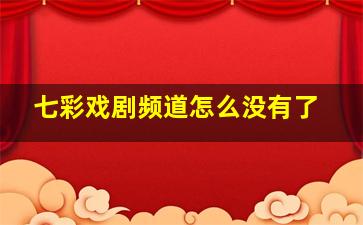 七彩戏剧频道怎么没有了